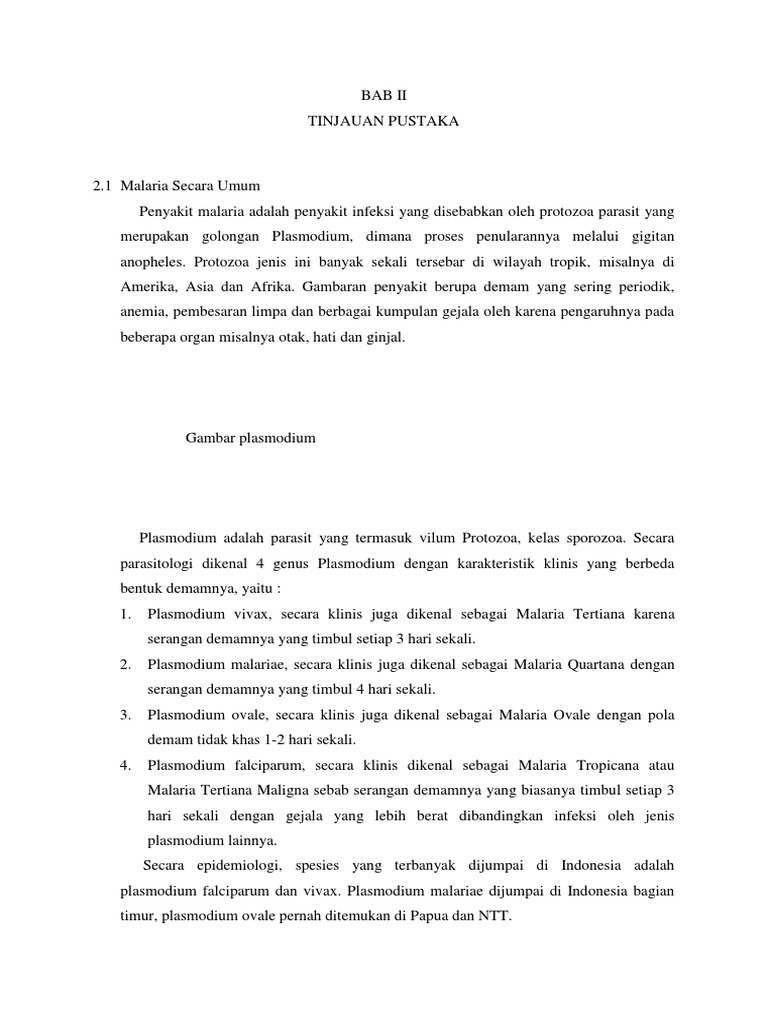 BAB II
TINJAUAN PUSTAKA

2.1 Malaria Secara Umum

Penyakit malaria adalah penyakit infeksi yang disebabkan oleh protozoa parasit yang merupakan golongan Plasmodium, dimana proses penularannya melalui gigitan anopheles. Protozoa jenis ini banyak sekali tersebar di wilayah tropik, misalnya di Amerika, Asia dan Afrika. Gambaran penyakit berupa demam yang sering periodik, anemia, pembesaran limpa dan berbagai kumpulan gejala oleh karena pengaruhnya pada beberapa organ misalnya otak, hati dan ginjal.

Gambar plasmodium

Plasmodium adalah parasit yang termasuk vilum Protozoa, kelas sporozoa. Secara parasitologi dikenal 4 genus Plasmodium dengan karakteristik klinis yang berbeda bentuk demamnya, yaitu :

1. Plasmodium vivax, secara klinis juga dikenal sebagai Malaria Tertiana karena serangan demamnya yang timbul setiap 3 hari sekali.
2. Plasmodium malariae, secara klinis juga dikenal sebagai Malaria Quartana dengan serangan demamnya yang timbul 4 hari sekali.
3. Plasmodium ovale, secara klinis juga dikenal sebagai Malaria Ovale dengan pola demam tidak khas 1-2 hari sekali.
4. Plasmodium falciparum, secara klinis dikenal sebagai Malaria Tropicana atau Malaria Tertiana Maligna sebab serangan demamnya yang biasanya timbul setiap 3 hari sekali dengan gejala yang lebih berat dibandingkan infeksi oleh jenis plasmodium lainnya.

Secara epidemiologi, spesies yang terbanyak dijumpai di Indonesia adalah plasmodium falciparum dan vivax. Plasmodium malariae dijumpai di Indonesia bagian timur, plasmodium ovale pernah ditemukan di Papua dan NTT.